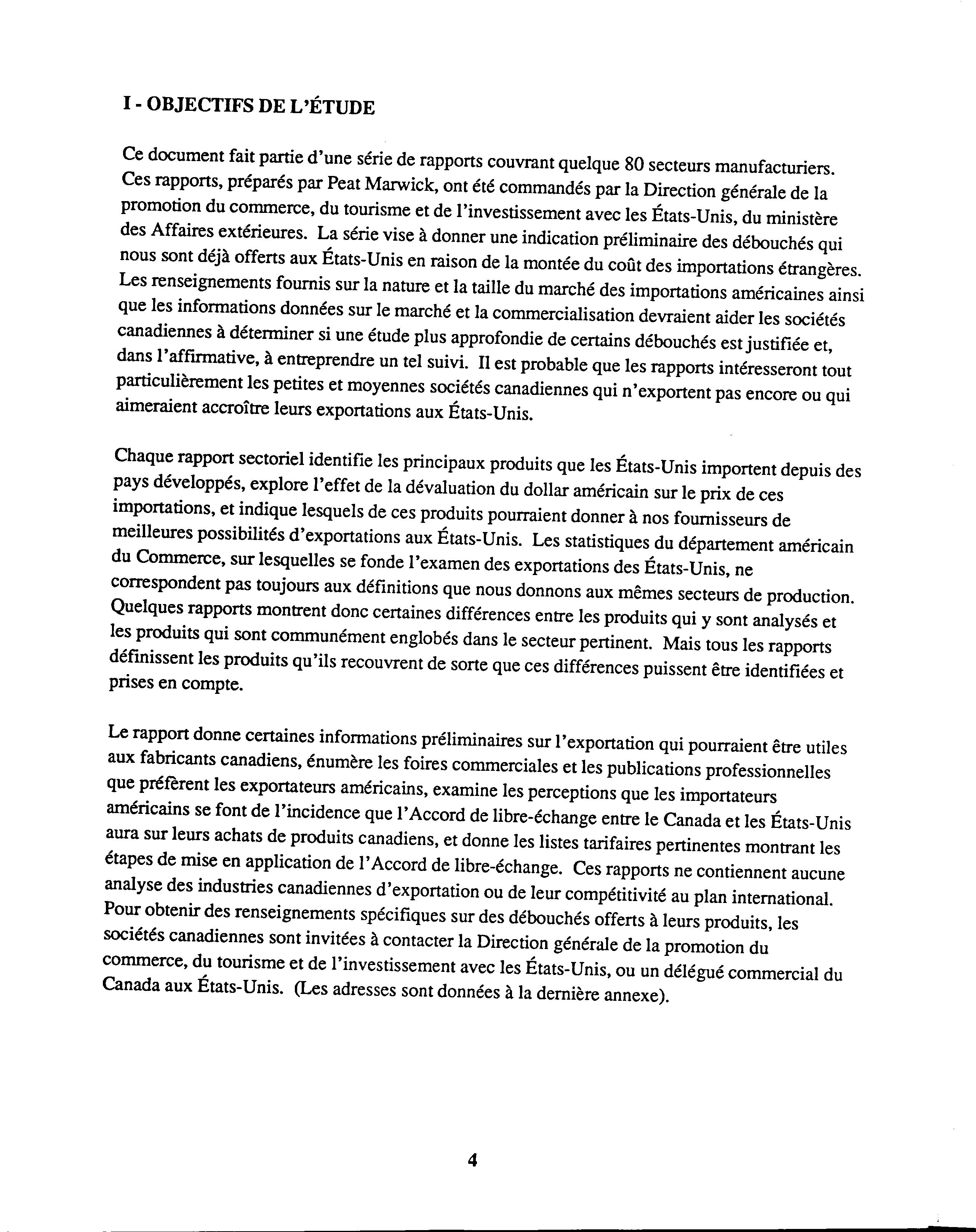 I - OBJECTIFS DE L'ÉTUDE

Ce document fait partie d'une série de rapports couvrant quelque 80 secteurs manufacturiers. Ces rapports, préparés par Peat Marwick, ont été commandés par la Direction générale de la promotion du commerce, du tourisme et de l'investissement avec les États-Unis, du ministère des Affaires extérieures. La série vise à donner une indication préliminaire des débouchés qui nous sont déjà offerts aux États-Unis en raison de la montée du coût des importations étrangères. Les renseignements fournis sur la nature et la taille du marché des importations américaines ainsi que les informations données sur le marché et la commercialisation devraient aider les sociétés canadiennes à déterminer si une étude plus approfondie de certains débouchés est justifiée et, dans l'affirmative, à entreprendre un tel suivi. Il est probable que les rapports intéresseront tout particulièrement les petites et moyennes sociétés canadiennes qui n'exportent pas encore ou qui aimeraient accroître leurs exportations aux États-Unis.

Chaque rapport sectoriel identifie les principaux produits que les États-Unis importent depuis des pays développés, explore l'effet de la dévaluation du dollar américain sur le prix de ces importations, et indique lesquels de ces produits pourraient donner à nos fournisseurs de meilleures possibilités d'exportations aux États-Unis. Les statistiques du département américain du Commerce, sur lesquelles se fonde l'examen des exportations des États-Unis, ne correspondent pas toujours aux définitions que nous donnons aux mêmes secteurs de production. Quelques rapports montrent donc certaines différences entre les produits qui y sont analysés et les produits qui sont communément englobés dans le secteur pertinent. Mais tous les rapports définissent les produits qu'ils recouvrent de sorte que ces différences puissent être identifiées et prises en compte.

Le rapport donne certaines informations préliminaires sur l'exportation qui pourraient être utiles aux fabricants canadiens, énumère les foires commerciales et les publications professionnelles que préfèrent les exportateurs américains, examine les perceptions que les importateurs américains se font de l'incidence que l'Accord de libre-échange entre le Canada et les États-Unis aura sur leurs achats de produits canadiens, et donne les listes tarifaires pertinentes montrant les étapes de mise en application de l'Accord de libre-échange. Ces rapports ne contiennent aucune analyse des industries canadiennes d'exportation ou de leur compétitivité au plan international. Pour obtenir des renseignements spécifiques sur des débouchés offerts à leurs produits, les sociétés canadiennes sont invitées à contacter la Direction générale de la promotion du commerce, du tourisme et de l'investissement avec les États-Unis, ou un délégué commercial du Canada aux États-Unis. (Les adresses sont données à la dernière annexe).

4